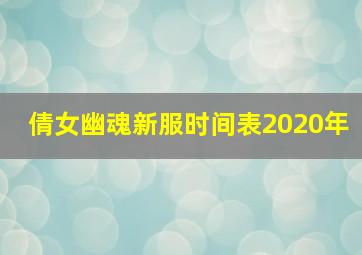 倩女幽魂新服时间表2020年